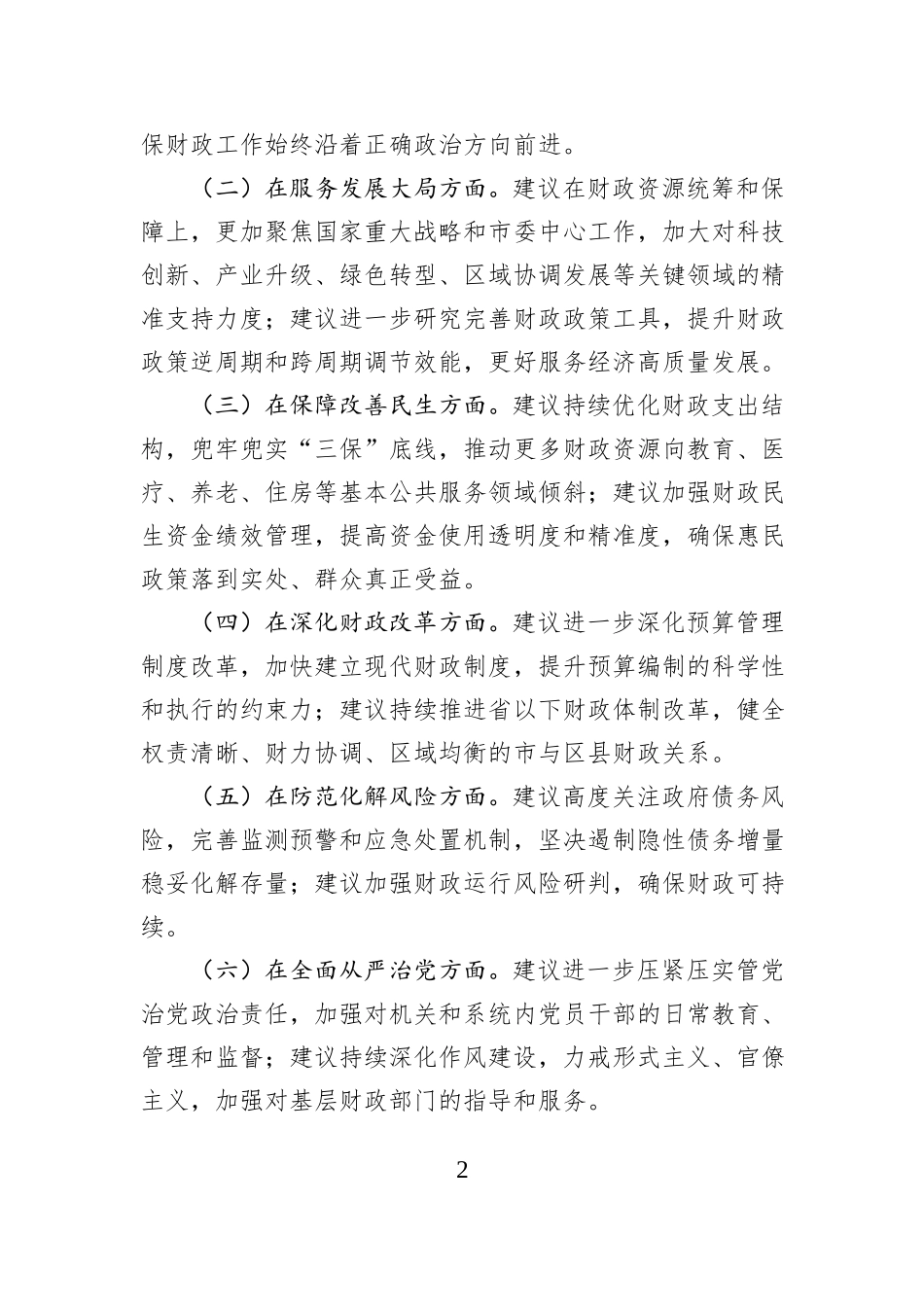 保财政工作始终沿着正确政治方向前进。

（二）在服务发展大局方面。建议在财政资源统筹和保障上，更加聚焦国家重大战略和市委中心工作，加大对科技创新、产业升级、绿色转型、区域协调发展等关键领域的精准支持力度；建议进一步研究完善财政政策工具，提升财政政策逆周期和跨周期调节效能，更好服务经济高质量发展。

（三）在保障改善民生方面。建议持续优化财政支出结构，兜牢兜实“三保”底线，推动更多财政资源向教育、医疗、养老、住房等基本公共服务领域倾斜；建议加强财政民生资金绩效管理，提高资金使用透明度和精准度，确保惠民政策落到实处、群众真正受益。

（四）在深化财政改革方面。建议进一步深化预算管理制度改革，加快建立现代财政制度，提升预算编制的科学性和执行的约束力；建议持续推进省以下财政体制改革，健全权责清晰、财力协调、区域均衡的市与区县财政关系。

（五）在防范化解风险方面。建议高度关注政府债务风险，完善监测预警和应急处置机制，坚决遏制隐性债务增量稳妥化解存量；建议加强财政运行风险研判，确保财政可持续。

（六）在全面从严治党方面。建议进一步压紧压实管党治党政治责任，加强对机关和系统内党员干部的日常教育、管理和监督；建议持续深化作风建设，力戒形式主义、官僚主义，加强对基层财政部门的指导和服务。

2